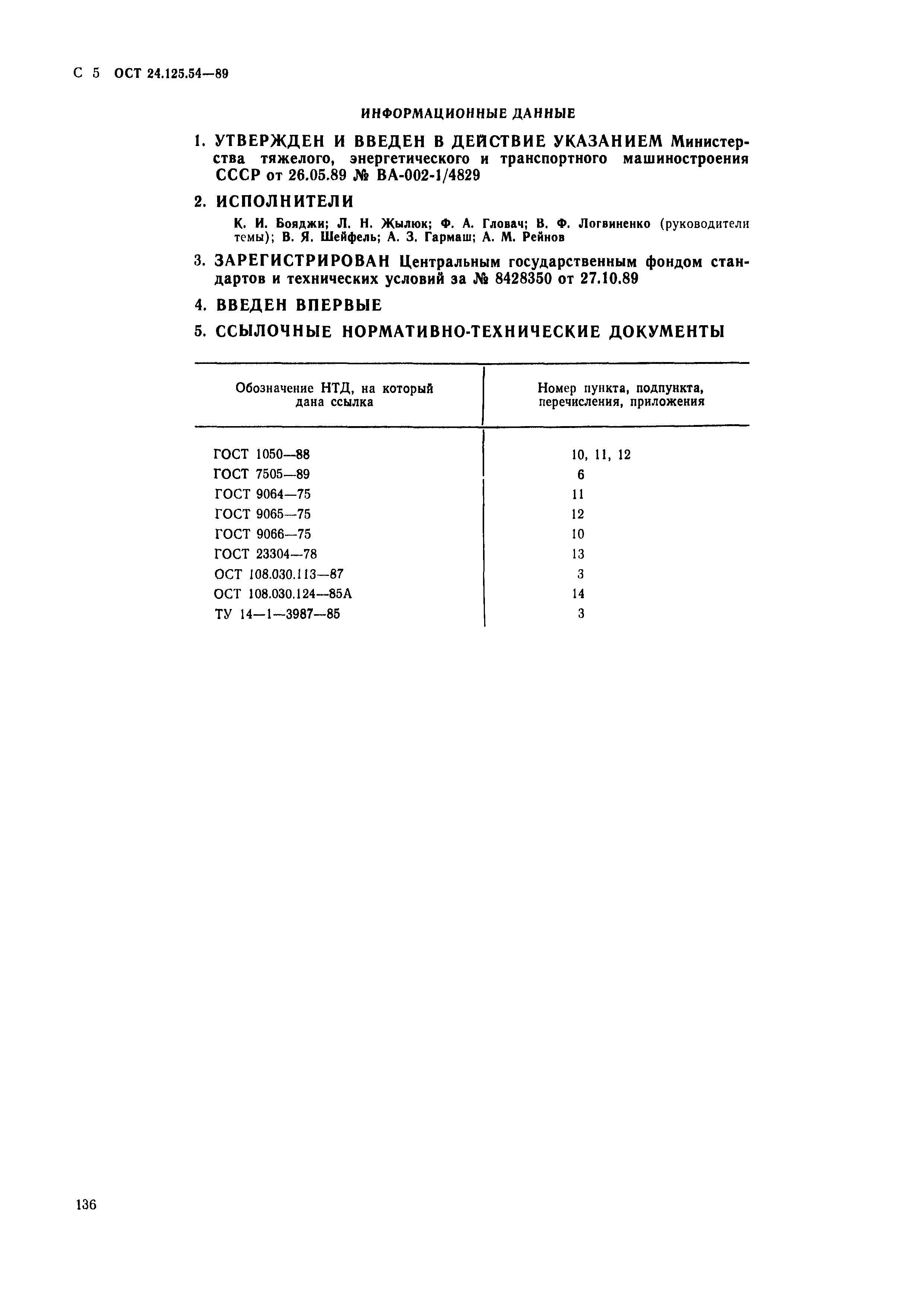 С 5 ОСТ 24.125.54—89

ИНФОРМАЦИОННЫЕ ДАННЫЕ

1. УТВЕРЖДЕН И ВВЕДЕН В ДЕЙСТВИЕ УКАЗАНИЕМ Министерства тяжелого, энергетического и транспортного машиностроения СССР от 26.05.89 № ВА-002-1/4829

2. ИСПОЛНИТЕЛИ

К. И. Бояджи; Л. Н. Жылюк; Ф. А. Гловач; В. Ф. Логвиненко (руководители темы); В. Я. Шейфель; А. З. Гармаш; А. М. Рейнов

3. ЗАРЕГИСТРИРОВАН Центральным государственным фондом стандартов и технических условий за № 8428350 от 27.10.89

4. ВВЕДЕН ВПЕРВЫЕ

5. ССЫЛОЧНЫЕ НОРМАТИВНО-ТЕХНИЧЕСКИЕ ДОКУМЕНТЫ

| Обозначение НТД, на который дана ссылка | Номер пункта, подпункта, перечисления, приложения |
|---|---|
| ГОСТ 1050—88 | 10, 11, 12 |
| ГОСТ 7505—89 | 6 |
| ГОСТ 9064—75 | 11 |
| ГОСТ 9065—75 | 12 |
| ГОСТ 9066—75 | 10 |
| ГОСТ 23304—78 | 13 |
| ОСТ 108.030.113—87 | 3 |
| ОСТ 108.030.124—85А | 14 |
| ТУ 14—1—3987—85 | 3 |

136